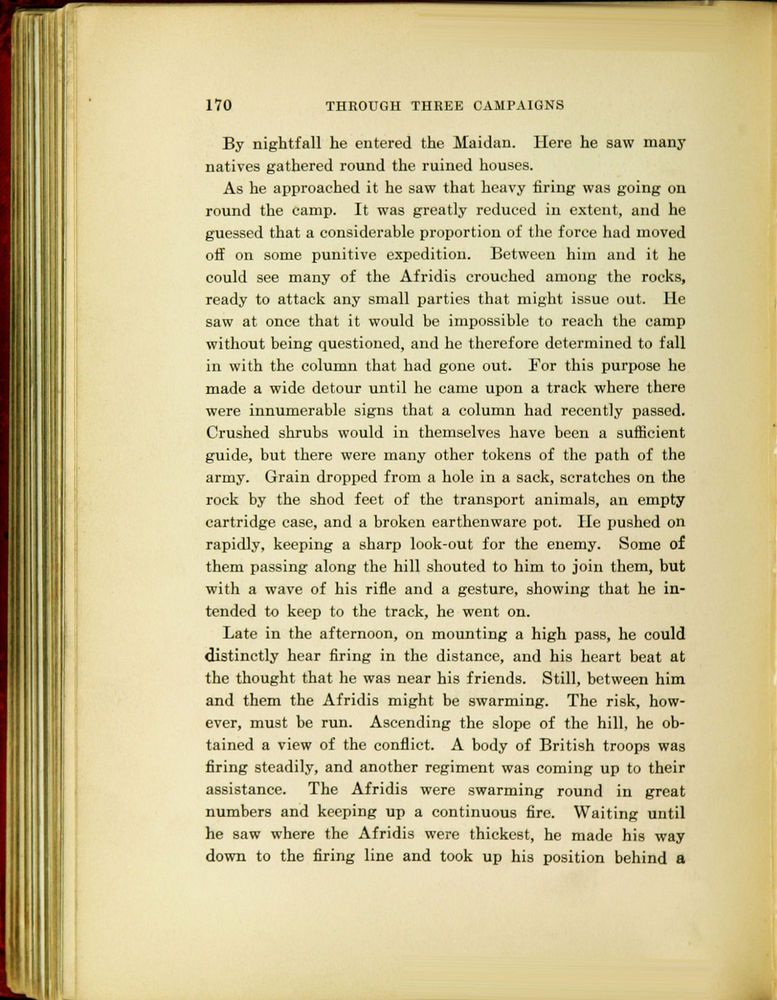 170 THROUGH THREE CAMPAIGNS

By nightfall he entered the Maidan. Here he saw many natives gathered round the ruined houses.

As he approached it he saw that heavy firing was going on round the camp. It was greatly reduced in extent, and he guessed that a considerable proportion of the force had moved off on some punitive expedition. Between him and it he could see many of the Afridis crouched among the rocks, ready to attack any small parties that might issue out. He saw at once that it would be impossible to reach the camp without being questioned, and he therefore determined to fall in with the column that had gone out. For this purpose he made a wide detour until he came upon a track where there were innumerable signs that a column had recently passed. Crushed shrubs would in themselves have been a sufficient guide, but there were many other tokens of the path of the army. Grain dropped from a hole in a sack, scratches on the rock by the shod feet of the transport animals, an empty cartridge case, and a broken earthenware pot. He pushed on rapidly, keeping a sharp look-out for the enemy. Some of them passing along the hill shouted to him to join them, but with a wave of his rifle and a gesture, showing that he intended to keep to the track, he went on.

Late in the afternoon, on mounting a high pass, he could distinctly hear firing in the distance, and his heart beat at the thought that he was near his friends. Still, between him and them the Afridis might be swarming. The risk, however, must be run. Ascending the slope of the hill, he obtained a view of the conflict. A body of British troops was firing steadily, and another regiment was coming up to their assistance. The Afridis were swarming round in great numbers and keeping up a continuous fire. Waiting until he saw where the Afridis were thickest, he made his way down to the firing line and took up his position behind a